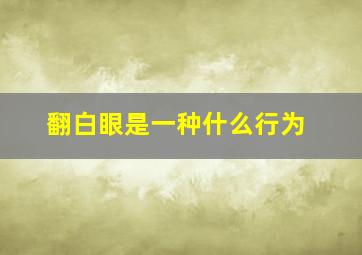 翻白眼是一种什么行为